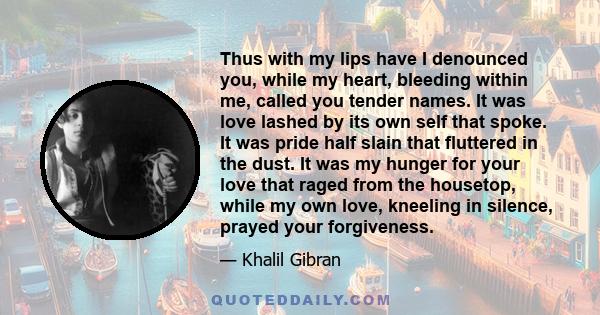 Thus with my lips have I denounced you, while my heart, bleeding within me, called you tender names. It was love lashed by its own self that spoke. It was pride half slain that fluttered in the dust. It was my hunger for your love that raged from the housetop, while my own love, kneeling in silence, prayed your forgiveness.

— Khalil Gibran

QUOTEDDAILY.COM